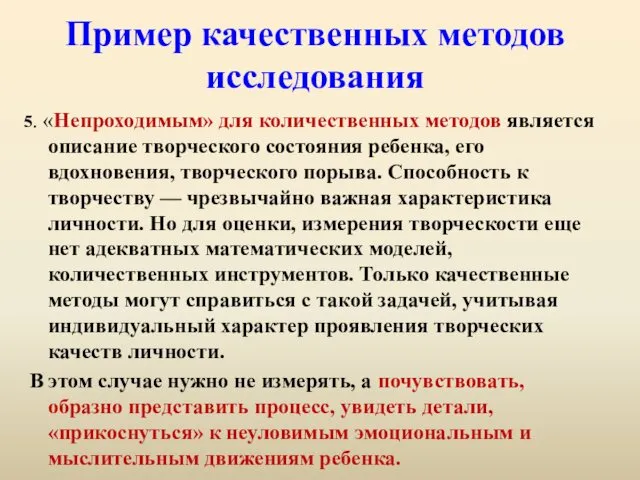 Пример качественных методов исследования

5. «Непроходимым» для количественных методов является описание творческого состояния ребенка, его вдохновения, творческого порыва. Способность к творчеству — чрезвычайно важная характеристика личности. Но для оценки, измерения творческости еще нет адекватных математических моделей, количественных инструментов. Только качественные методы могут справиться с такой задачей, учитывая индивидуальный характер проявления творческих качеств личности.

В этом случае нужно не измерять, а почувствовать, образно представить процесс, увидеть детали, «прикоснуться» к неуловимым эмоциональным и мыслительным движениям ребенка.